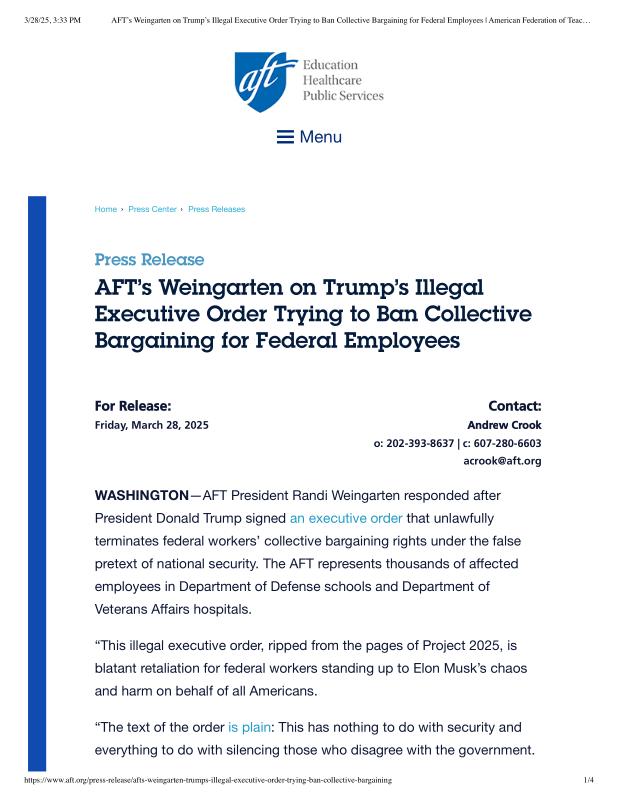 3/28/25, 3:33 PM AFT's Weingarten on Trump's Illegal Executive Order Trying to Ban Collective Bargaining for Federal Employees | American Federation of Teac…

aft Education Healthcare Public Services

Menu

Home › Press Center › Press Releases

Press Release

AFT's Weingarten on Trump's Illegal Executive Order Trying to Ban Collective Bargaining for Federal Employees

For Release:
Friday, March 28, 2025

Contact:
Andrew Crook
o: 202-393-8637 | c: 607-280-6603
acrook@aft.org

WASHINGTON—AFT President Randi Weingarten responded after President Donald Trump signed an executive order that unlawfully terminates federal workers' collective bargaining rights under the false pretext of national security. The AFT represents thousands of affected employees in Department of Defense schools and Department of Veterans Affairs hospitals.

"This illegal executive order, ripped from the pages of Project 2025, is blatant retaliation for federal workers standing up to Elon Musk's chaos and harm on behalf of all Americans.

"The text of the order is plain: This has nothing to do with security and everything to do with silencing those who disagree with the government.

https://www.aft.org/press-release/afts-weingarten-trumps-illegal-executive-order-trying-ban-collective-bargaining 1/4